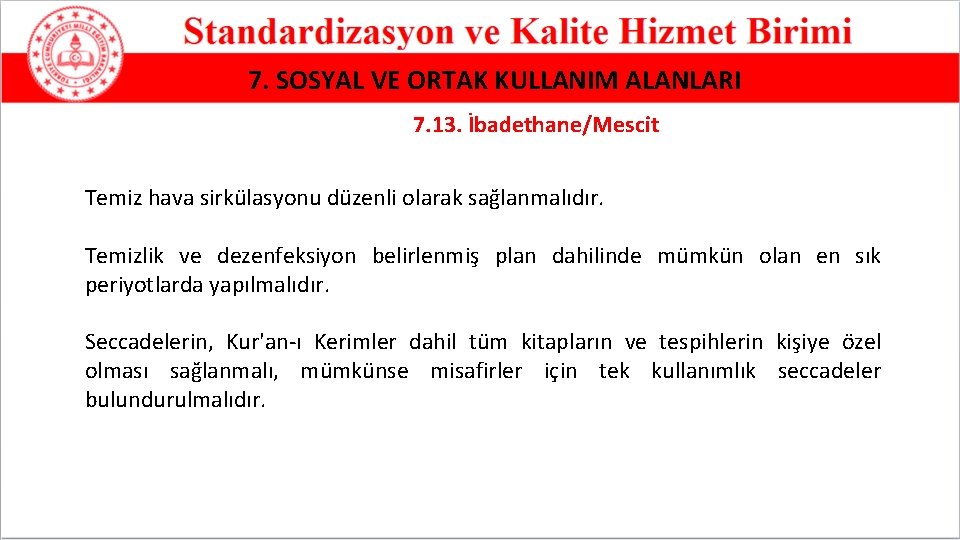 Standardizasyon ve Kalite Hizmet Birimi

7. SOSYAL VE ORTAK KULLANIM ALANLARI

7.13. İbadethane/Mescit

Temiz hava sirkülasyonu düzenli olarak sağlanmalıdır.

Temizlik ve dezenfeksiyon belirlenmiş plan dahilinde mümkün olan en sık periyotlarda yapılmalıdır.

Seccadelerin, Kur'an-ı Kerimler dahil tüm kitapların ve tespihlerin kişiye özel olması sağlanmalı, mümkünse misafirler için tek kullanımlık seccadeler bulundurulmalıdır.